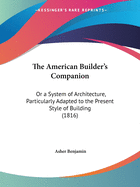 •KESSINGER'S RARE REPRINTS•

The American Builder's Companion

Or a System of Architecture, Particularly Adapted to the Present Style of Building (1816)

Asher Benjamin